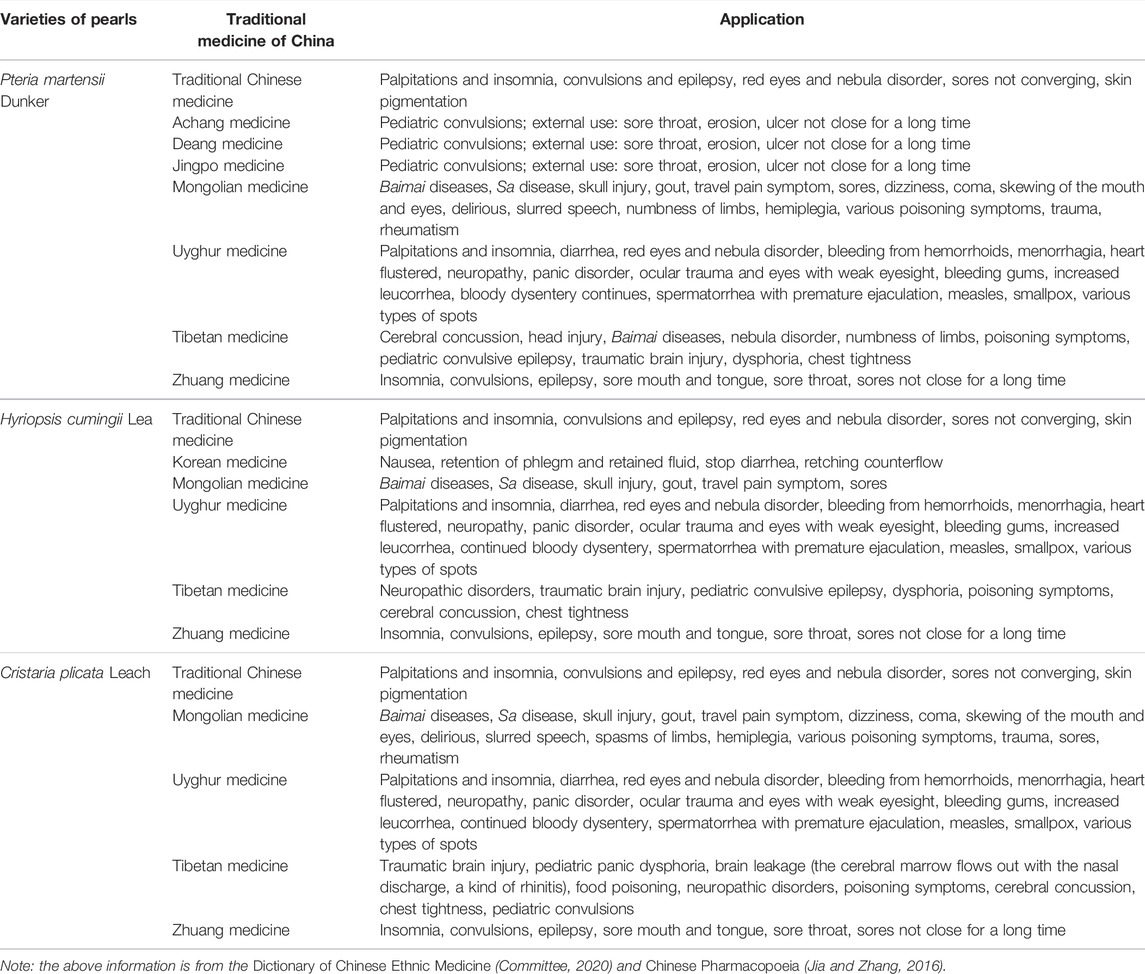 | Varieties of pearls | Traditional medicine of China | Application |
|---|---|---|
| Pteria martensii Dunker | Traditional Chinese medicine | Palpitations and insomnia, convulsions and epilepsy, red eyes and nebula disorder, sores not converging, skin pigmentation |
| | Achang medicine | Pediatric convulsions; external use: sore throat, erosion, ulcer not close for a long time |
| | Deang medicine | Pediatric convulsions; external use: sore throat, erosion, ulcer not close for a long time |
| | Jingpo medicine | Pediatric convulsions; external use: sore throat, erosion, ulcer not close for a long time |
| | Mongolian medicine | Baimai diseases, Sa disease, skull injury, gout, travel pain symptom, sores, dizziness, coma, skewing of the mouth and eyes, delirious, slurred speech, numbness of limbs, hemiplegia, various poisoning symptoms, trauma, rheumatism |
| | Uyghur medicine | Palpitations and insomnia, diarrhea, red eyes and nebula disorder, bleeding from hemorrhoids, menorrhagia, heart flustered, neuropathy, panic disorder, ocular trauma and eyes with weak eyesight, bleeding gums, increased leucorrhea, bloody dysentery continues, spermatorrhea with premature ejaculation, measles, smallpox, various types of spots |
| | Tibetan medicine | Cerebral concussion, head injury, Baimai diseases, nebula disorder, numbness of limbs, poisoning symptoms, pediatric convulsive epilepsy, traumatic brain injury, dysphoria, chest tightness |
| | Zhuang medicine | Insomnia, convulsions, epilepsy, sore mouth and tongue, sore throat, sores not close for a long time |
| Hyriopsis cumingii Lea | Traditional Chinese medicine | Palpitations and insomnia, convulsions and epilepsy, red eyes and nebula disorder, sores not converging, skin pigmentation |
| | Korean medicine | Nausea, retention of phlegm and retained fluid, stop diarrhea, retching counterflow |
| | Mongolian medicine | Baimai diseases, Sa disease, skull injury, gout, travel pain symptom, sores |
| | Uyghur medicine | Palpitations and insomnia, diarrhea, red eyes and nebula disorder, bleeding from hemorrhoids, menorrhagia, heart flustered, neuropathy, panic disorder, ocular trauma and eyes with weak eyesight, bleeding gums, increased leucorrhea, continued bloody dysentery, spermatorrhea with premature ejaculation, measles, smallpox, various types of spots |
| | Tibetan medicine | Neuropathic disorders, traumatic brain injury, pediatric convulsive epilepsy, dysphoria, poisoning symptoms, cerebral concussion, chest tightness |
| | Zhuang medicine | Insomnia, convulsions, epilepsy, sore mouth and tongue, sore throat, sores not close for a long time |
| Cristaria plicata Leach | Traditional Chinese medicine | Palpitations and insomnia, convulsions and epilepsy, red eyes and nebula disorder, sores not converging, skin pigmentation |
| | Mongolian medicine | Baimai diseases, Sa disease, skull injury, gout, travel pain symptom, dizziness, coma, skewing of the mouth and eyes, delirious, slurred speech, spasms of limbs, hemiplegia, various poisoning symptoms, trauma, sores, rheumatism |
| | Uyghur medicine | Palpitations and insomnia, diarrhea, red eyes and nebula disorder, bleeding from hemorrhoids, menorrhagia, heart flustered, neuropathy, panic disorder, ocular trauma and eyes with weak eyesight, bleeding gums, increased leucorrhea, continued bloody dysentery, spermatorrhea with premature ejaculation, measles, smallpox, various types of spots |
| | Tibetan medicine | Traumatic brain injury, pediatric panic dysphoria, brain leakage (the cerebral marrow flows out with the nasal discharge, a kind of rhinitis), food poisoning, neuropathic disorders, poisoning symptoms, cerebral concussion, chest tightness, pediatric convulsions |
| | Zhuang medicine | Insomnia, convulsions, epilepsy, sore mouth and tongue, sore throat, sores not close for a long time |

Note: the above information is from the Dictionary of Chinese Ethnic Medicine (Committee, 2020) and Chinese Pharmacopoeia (Jia and Zhang, 2016).